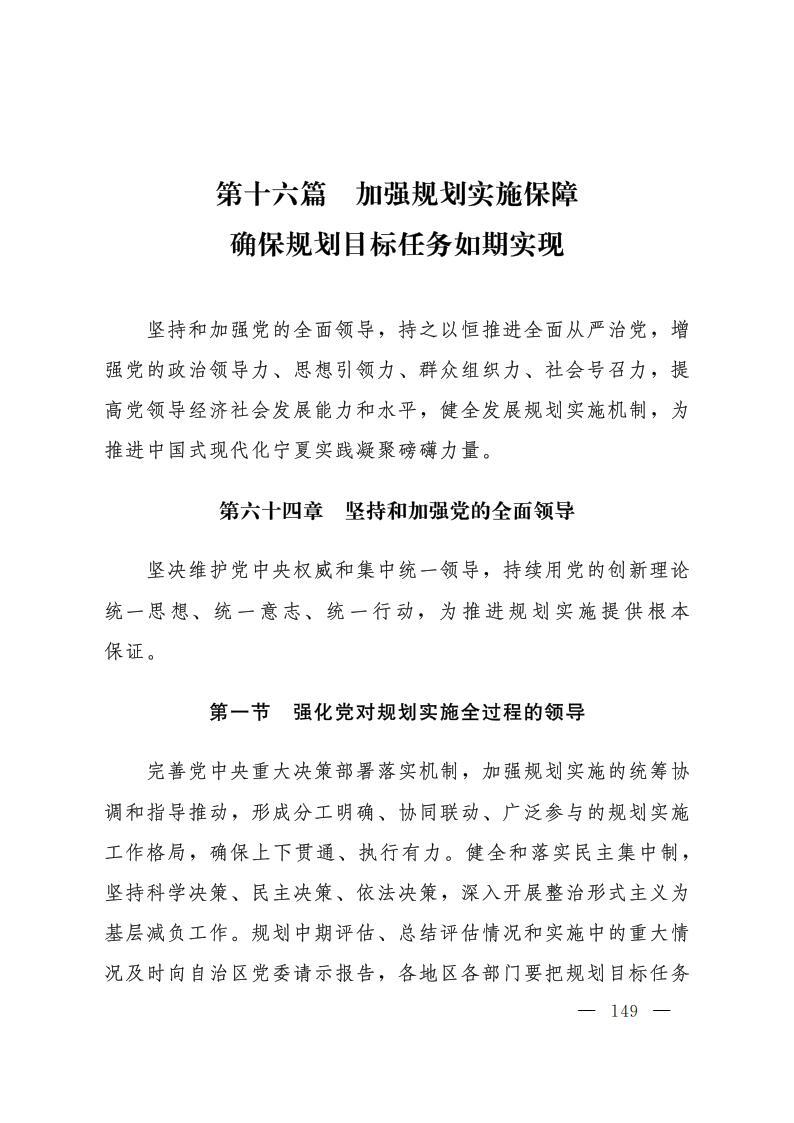 第十六篇　加强规划实施保障
确保规划目标任务如期实现

坚持和加强党的全面领导，持之以恒推进全面从严治党，增强党的政治领导力、思想引领力、群众组织力、社会号召力，提高党领导经济社会发展能力和水平，健全发展规划实施机制，为推进中国式现代化宁夏实践凝聚磅礴力量。

第六十四章　坚持和加强党的全面领导

坚决维护党中央权威和集中统一领导，持续用党的创新理论统一思想、统一意志、统一行动，为推进规划实施提供根本保证。

第一节　强化党对规划实施全过程的领导

完善党中央重大决策部署落实机制，加强规划实施的统筹协调和指导推动，形成分工明确、协同联动、广泛参与的规划实施工作格局，确保上下贯通、执行有力。健全和落实民主集中制，坚持科学决策、民主决策、依法决策，深入开展整治形式主义为基层减负工作。规划中期评估、总结评估情况和实施中的重大情况及时向自治区党委请示报告，各地区各部门要把规划目标任务

— 149 —